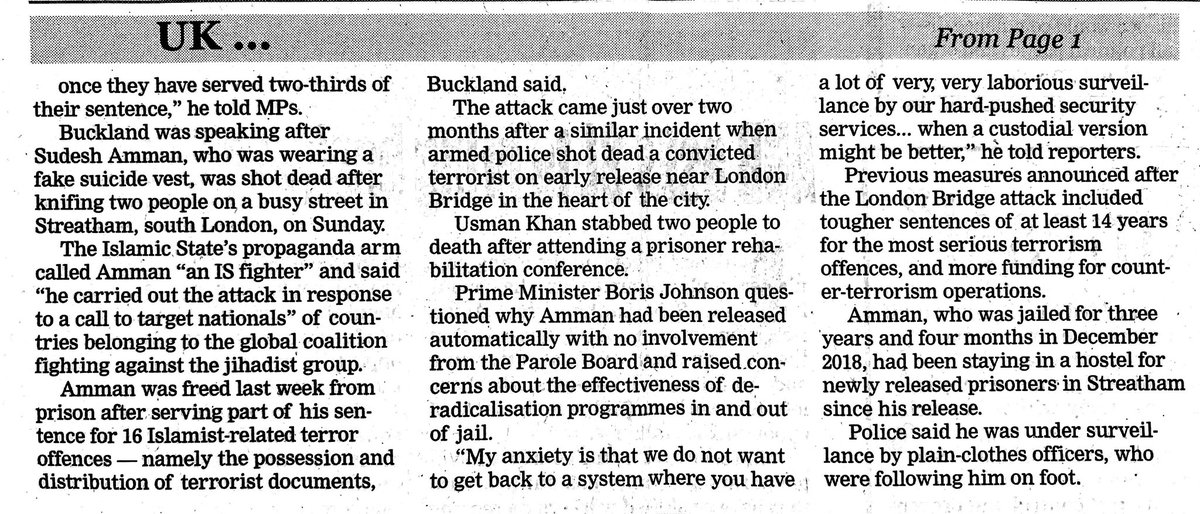 UK ...

From Page 1

once they have served two-thirds of their sentence," he told MPs.

Buckland was speaking after Sudesh Amman, who was wearing a fake suicide vest, was shot dead after knifing two people on a busy street in Streatham, south London, on Sunday.

The Islamic State's propaganda arm called Amman "an IS fighter" and said "he carried out the attack in response to a call to target nationals" of countries belonging to the global coalition fighting against the jihadist group.

Amman was freed last week from prison after serving part of his sentence for 16 Islamist-related terror offences — namely the possession and distribution of terrorist documents, Buckland said.

The attack came just over two months after a similar incident when armed police shot dead a convicted terrorist on early release near London Bridge in the heart of the city.

Usman Khan stabbed two people to death after attending a prisoner rehabilitation conference.

Prime Minister Boris Johnson questioned why Amman had been released automatically with no involvement from the Parole Board and raised concerns about the effectiveness of deradicalisation programmes in and out of jail.

"My anxiety is that we do not want to get back to a system where you have a lot of very, very laborious surveillance by our hard-pushed security services... when a custodial version might be better," he told reporters.

Previous measures announced after the London Bridge attack included tougher sentences of at least 14 years for the most serious terrorism offences, and more funding for counter-terrorism operations.

Amman, who was jailed for three years and four months in December 2018, had been staying in a hostel for newly released prisoners in Streatham since his release.

Police said he was under surveillance by plain-clothes officers, who were following him on foot.